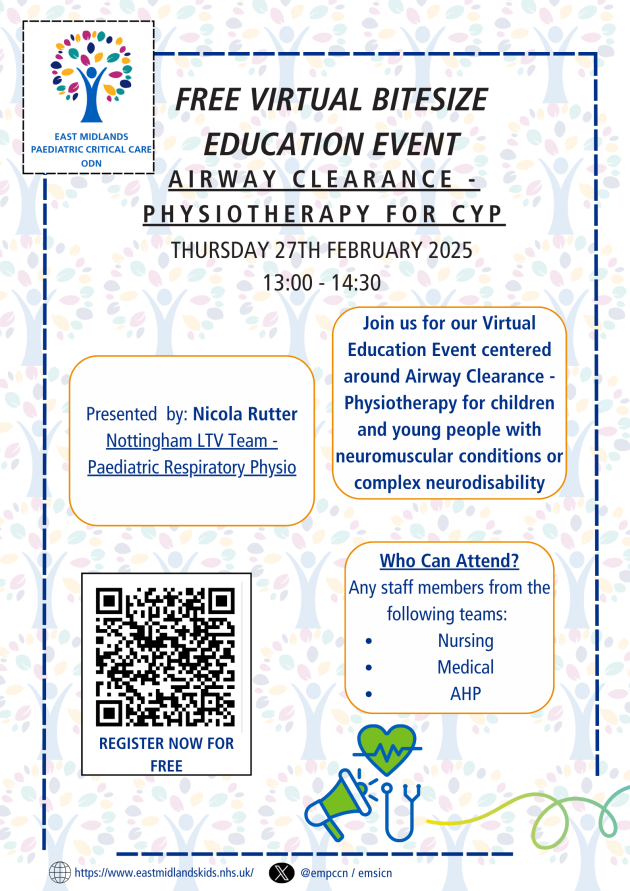 EAST MIDLANDS PAEDIATRIC CRITICAL CARE ODN

FREE VIRTUAL BITESIZE EDUCATION EVENT

AIRWAY CLEARANCE - PHYSIOTHERAPY FOR CYP

THURSDAY 27TH FEBRUARY 2025
13:00 - 14:30

Presented by: Nicola Rutter
Nottingham LTV Team - Paediatric Respiratory Physio

Join us for our Virtual Education Event centered around Airway Clearance - Physiotherapy for children and young people with neuromuscular conditions or complex neurodisability

REGISTER NOW FOR FREE

Who Can Attend?
Any staff members from the following teams:
• Nursing
• Medical
• AHP

https://www.eastmidlandskids.nhs.uk/
@empccn / emsicn